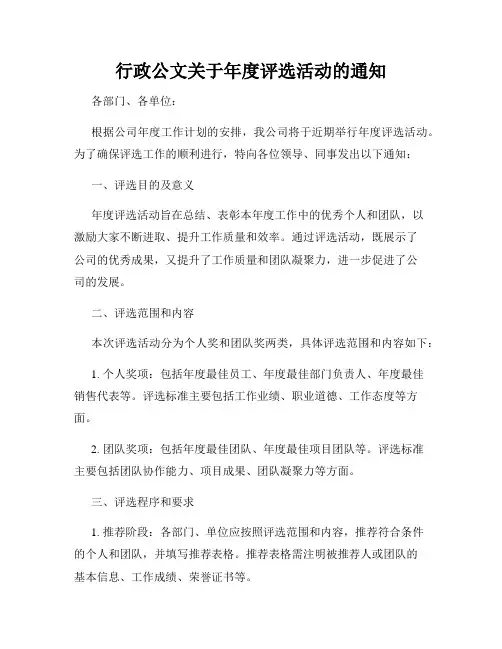 行政公文关于年度评选活动的通知

各部门、各单位：

根据公司年度工作计划的安排，我公司将于近期举行年度评选活动。为了确保评选工作的顺利进行，特向各位领导、同事发出以下通知：

一、评选目的及意义

年度评选活动旨在总结、表彰本年度工作中的优秀个人和团队，以激励大家不断进取、提升工作质量和效率。通过评选活动，既展示了公司的优秀成果，又提升了工作质量和团队凝聚力，进一步促进了公司的发展。

二、评选范围和内容

本次评选活动分为个人奖和团队奖两类，具体评选范围和内容如下：

1. 个人奖项：包括年度最佳员工、年度最佳部门负责人、年度最佳销售代表等。评选标准主要包括工作业绩、职业道德、工作态度等方面。

2. 团队奖项：包括年度最佳团队、年度最佳项目团队等。评选标准主要包括团队协作能力、项目成果、团队凝聚力等方面。

三、评选程序和要求

1. 推荐阶段：各部门、单位应按照评选范围和内容，推荐符合条件的个人和团队，并填写推荐表格。推荐表格需注明被推荐人或团队的基本信息、工作成绩、荣誉证书等。